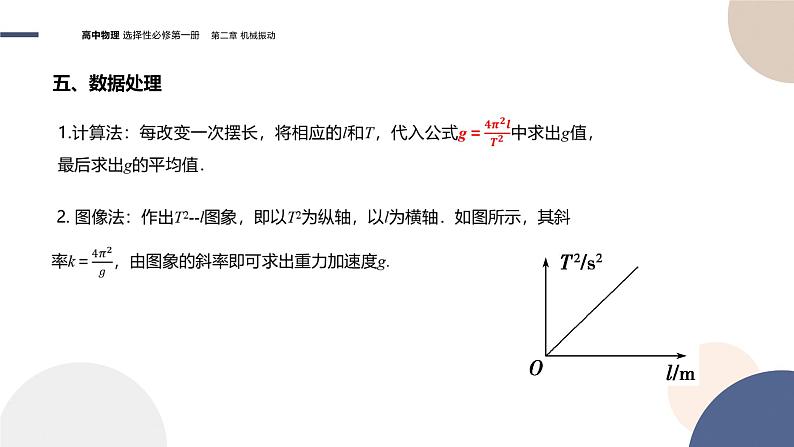 高中物理 选择性必修第一册 第二章 机械振动

五、数据处理

1.计算法：每改变一次摆长，将相应的$l$和$T$，代入公式$g=\frac{4\pi^2 l}{T^2}$中求出$g$值，最后求出$g$的平均值．

2. 图像法：作出$T^2$--$l$图象，即以$T^2$为纵轴，以$l$为横轴．如图所示，其斜率$k=\frac{4\pi^2}{g}$，由图象的斜率即可求出重力加速度$g$.

$T^2/s^2$

$O$

$l/m$